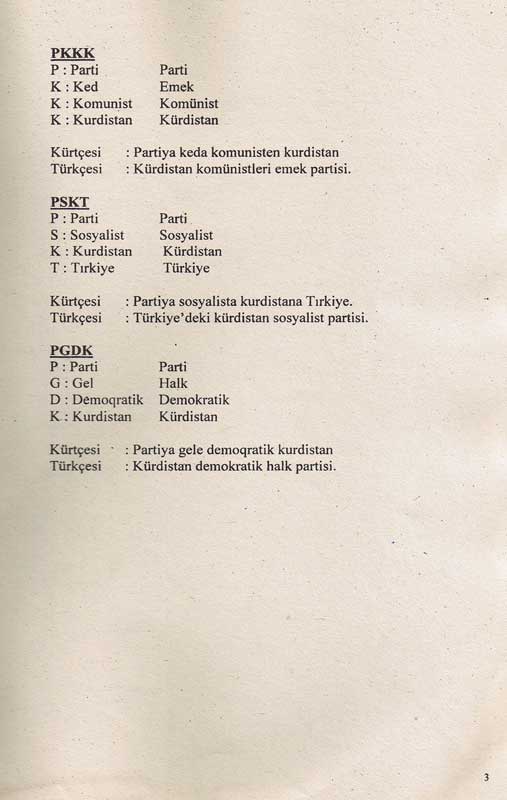 PKKK
P : Parti Parti
K : Ked Emek
K : Komunist Komünist
K : Kurdistan Kürdistan

Kürtçesi : Partiya keda komunisten kurdistan
Türkçesi : Kürdistan komünistleri emek partisi.

PSKT
P : Parti Parti
S : Sosyalist Sosyalist
K : Kurdistan Kürdistan
T : Tırkiye Türkiye

Kürtçesi : Partiya sosyalista kurdistana Tırkiye.
Türkçesi : Türkiye'deki kürdistan sosyalist partisi.

PGDK
P : Parti Parti
G : Gel Halk
D : Demoqratik Demokratik
K : Kurdistan Kürdistan

Kürtçesi : Partiya gele demoqratik kurdistan
Türkçesi : Kürdistan demokratik halk partisi.

3